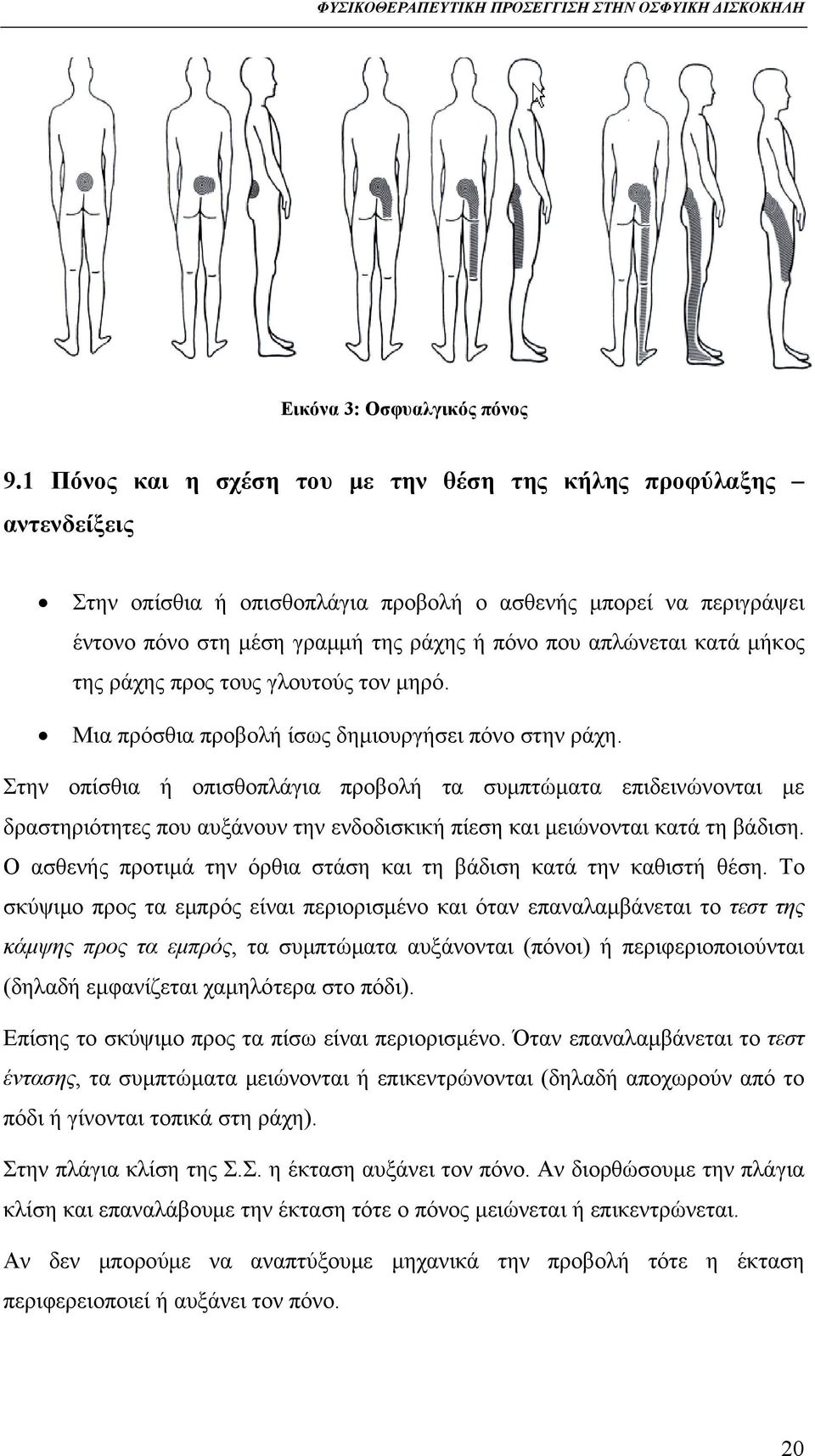 ΦΥΣΙΚΟΘΕΡΑΠΕΥΤΙΚΗ ΠΡΟΣΕΓΓΙΣΗ ΣΤΗΝ ΟΣΦΥΙΚΗ ΔΙΣΚΟΚΗΛΗ

Εικόνα 3: Οσφυαλγικός πόνος

9.1 Πόνος και η σχέση του με την θέση της κήλης προφύλαξης – αντενδείξεις

• Στην οπίσθια ή οπισθοπλάγια προβολή ο ασθενής μπορεί να περιγράψει έντονο πόνο στη μέση γραμμή της ράχης ή πόνο που απλώνεται κατά μήκος της ράχης προς τους γλουτούς τον μηρό.

• Μια πρόσθια προβολή ίσως δημιουργήσει πόνο στην ράχη.

Στην οπίσθια ή οπισθοπλάγια προβολή τα συμπτώματα επιδεινώνονται με δραστηριότητες που αυξάνουν την ενδοδισκική πίεση και μειώνονται κατά τη βάδιση. Ο ασθενής προτιμά την όρθια στάση και τη βάδιση κατά την καθιστή θέση. Το σκύψιμο προς τα εμπρός είναι περιορισμένο και όταν επαναλαμβάνεται το τεστ της κάμψης προς τα εμπρός, τα συμπτώματα αυξάνονται (πόνοι) ή περιφεριοποιούνται (δηλαδή εμφανίζεται χαμηλότερα στο πόδι).

Επίσης το σκύψιμο προς τα πίσω είναι περιορισμένο. Όταν επαναλαμβάνεται το τεστ έντασης, τα συμπτώματα μειώνονται ή επικεντρώνονται (δηλαδή αποχωρούν από το πόδι ή γίνονται τοπικά στη ράχη).

Στην πλάγια κλίση της Σ.Σ. η έκταση αυξάνει τον πόνο. Αν διορθώσουμε την πλάγια κλίση και επαναλάβουμε την έκταση τότε ο πόνος μειώνεται ή επικεντρώνεται.

Αν δεν μπορούμε να αναπτύξουμε μηχανικά την προβολή τότε η έκταση περιφερειοποιεί ή αυξάνει τον πόνο.

20